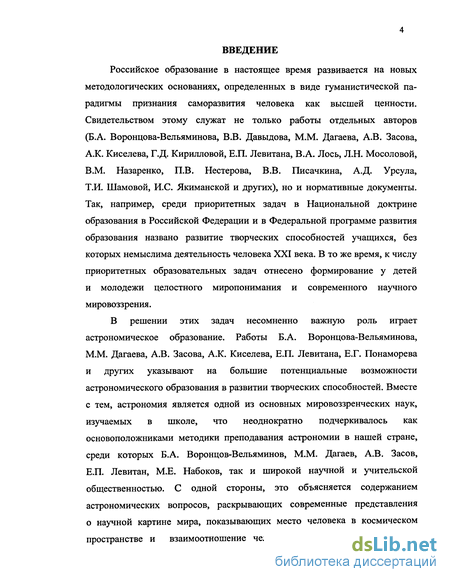 4

ВВЕДЕНИЕ

Российское образование в настоящее время развивается на новых методологических основаниях, определенных в виде гуманистической парадигмы признания саморазвития человека как высшей ценности. Свидетельством этому служат не только работы отдельных авторов (Б.А. Воронцова-Вельяминова, В.В. Давыдова, М.М. Дагаева, А.В. Засова, А.К. Киселева, Г.Д. Кирилловой, Е.П. Левитана, В.А. Лось, Л.Н. Мосоловой, В.М. Назаренко, П.В. Нестерова, В.В. Писачкина, А.Д. Урсула, Т.И. Шамовой, И.С. Якиманской и других), но и нормативные документы. Так, например, среди приоритетных задач в Национальной доктрине образования в Российской Федерации и в Федеральной программе развития образования названо развитие творческих способностей учащихся, без которых немыслима деятельность человека XXI века. В то же время, к числу приоритетных образовательных задач отнесено формирование у детей и молодежи целостного миропонимания и современного научного мировоззрения.

В решении этих задач несомненно важную роль играет астрономическое образование. Работы Б.А. Воронцова-Вельяминова, М.М. Дагаева, А.В. Засова, А.К. Киселева, Е.П. Левитана, Е.Г. Понаморева и других указывают на большие потенциальные возможности астрономического образования в развитии творческих способностей. Вместе с тем, астрономия является одной из основных мировоззренческих наук, изучаемых в школе, что неоднократно подчеркивалось как основоположниками методики преподавания астрономии в нашей стране, среди которых Б.А. Воронцов-Вельяминов, М.М. Дагаев, А.В. Засов, Е.П. Левитан, М.Е. Набоков, так и широкой научной и учительской общественностью. С одной стороны, это объясняется содержанием астрономических вопросов, раскрывающих современные представления о научной картине мира, показывающих место человека в космическом пространстве и взаимоотношение че.

dsLib.net
библиотека диссертаций